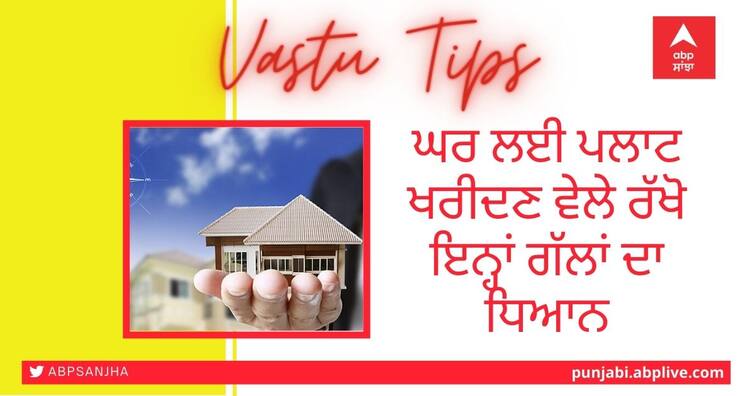 Vastu Tips

abp ਸਾਂਝਾ

ਘਰ ਲਈ ਪਲਾਟ ਖਰੀਦਣ ਵੇਲੇ ਰੱਖੋ ਇਨ੍ਹਾਂ ਗੱਲਾਂ ਦਾ ਧਿਆਨ

ABPSANJHA

punjabi.abplive.com